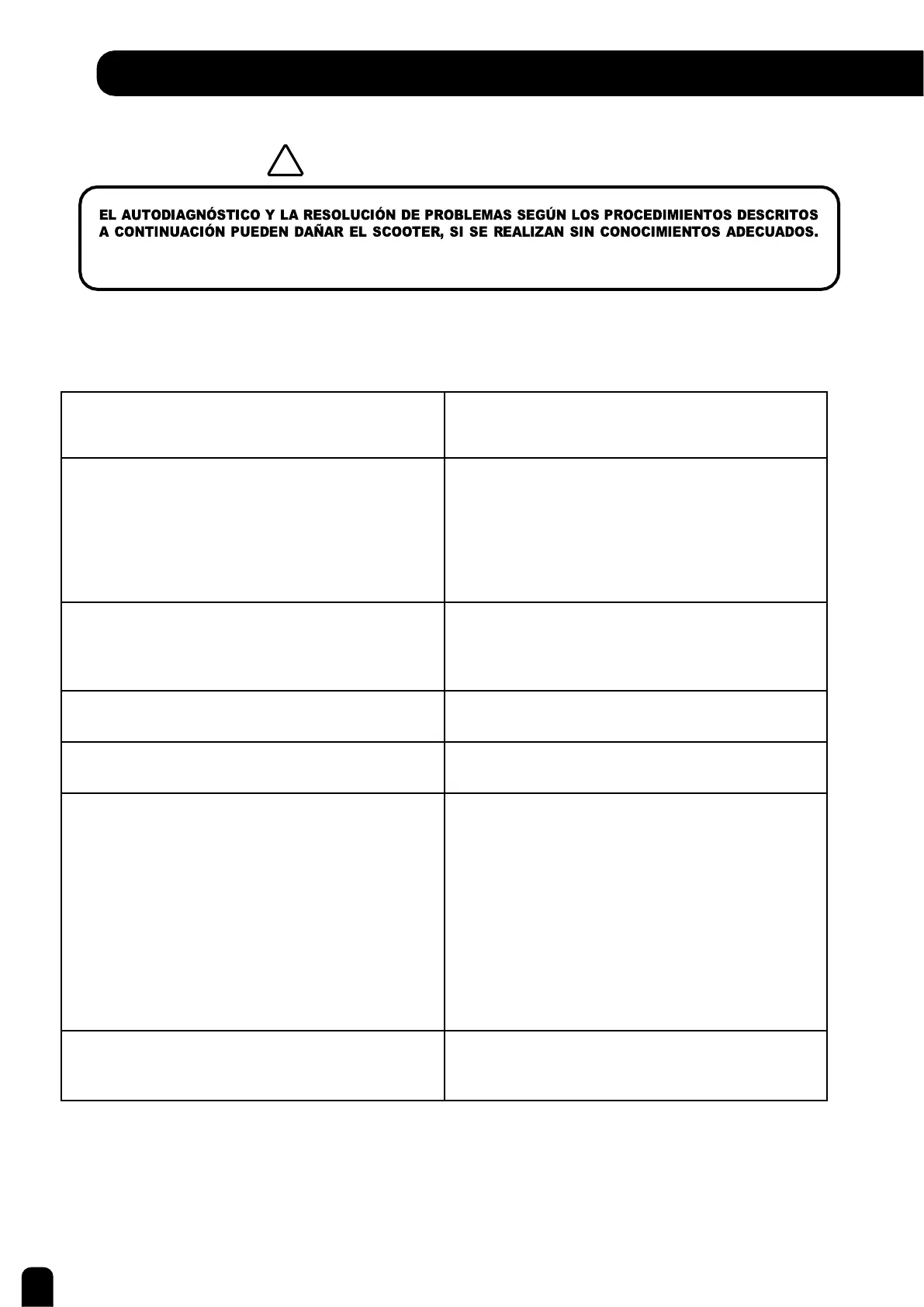 EL AUTODIAGNÓSTICO Y LA RESOLUCIÓN DE PROBLEMAS SEGÚN LOS PROCEDIMIENTOS DESCRITOS A CONTINUACIÓN PUEDEN DAÑAR EL SCOOTER, SI SE REALIZAN SIN CONOCIMIENTOS ADECUADOS.